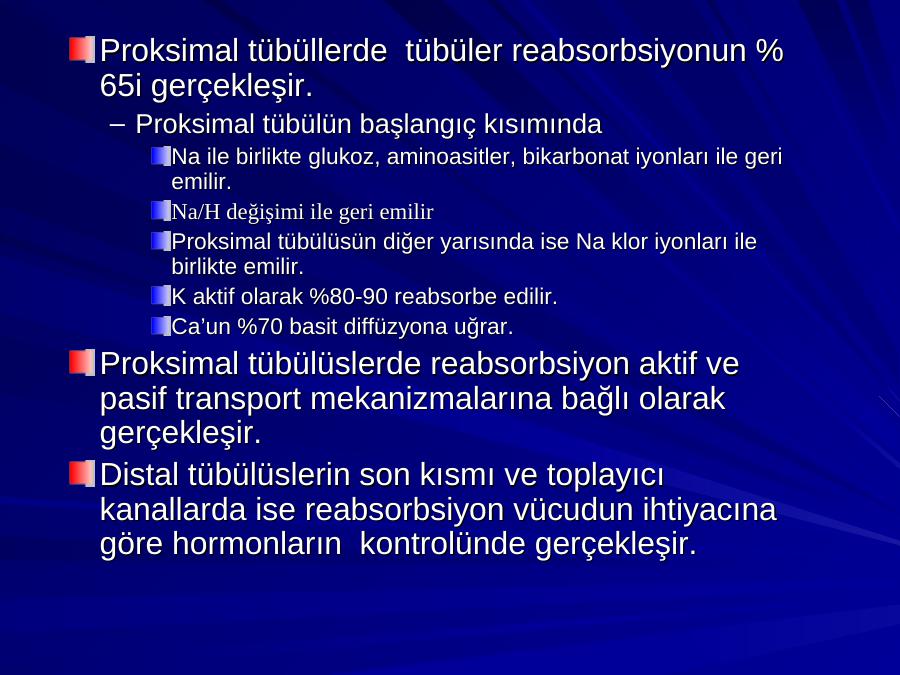 Proksimal tübüllerde tübüler reabsorbsiyonun % 65i gerçekleşir.

– Proksimal tübülün başlangıç kısımında

Na ile birlikte glukoz, aminoasitler, bikarbonat iyonları ile geri emilir.

Na/H değişimi ile geri emilir

Proksimal tübülüsün diğer yarısında ise Na klor iyonları ile birlikte emilir.

K aktif olarak %80-90 reabsorbe edilir.

Ca’un %70 basit diffüzyona uğrar.

Proksimal tübülüslerde reabsorbsiyon aktif ve pasif transport mekanizmalarına bağlı olarak gerçekleşir.

Distal tübülüslerin son kısmı ve toplayıcı kanallarda ise reabsorbsiyon vücudun ihtiyacına göre hormonların kontrolünde gerçekleşir.